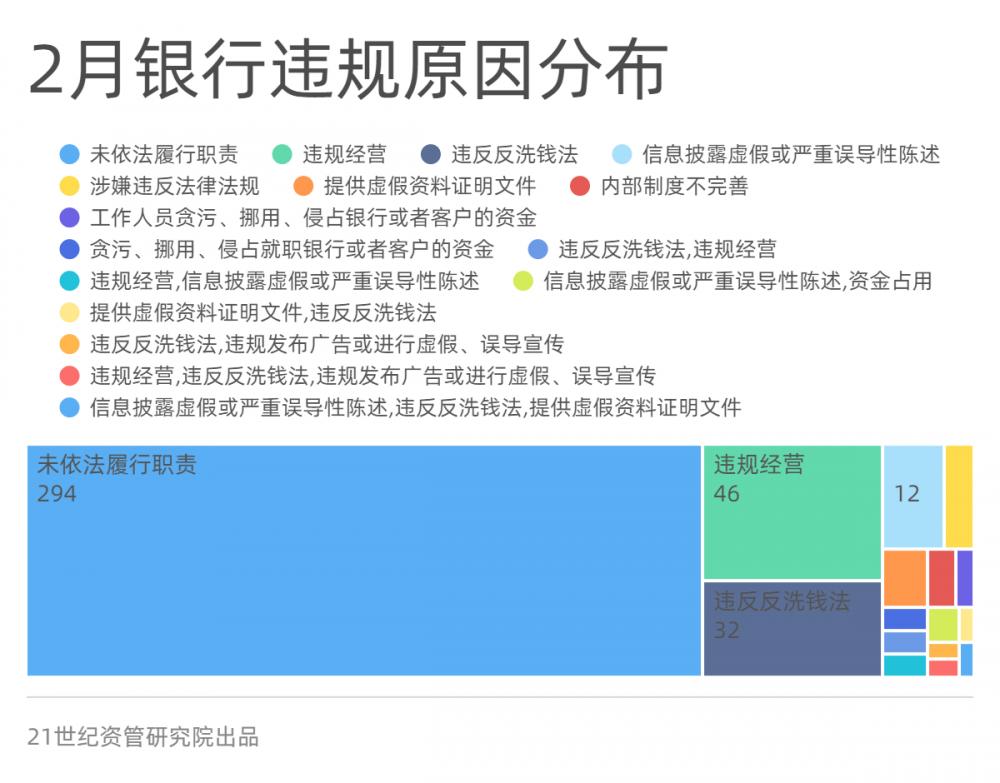 2月银行违规原因分布

未依法履行职责
违规经营
违反反洗钱法
信息披露虚假或严重误导性陈述
涉嫌违反法律法规
提供虚假资料证明文件
内部制度不完善
工作人员贪污、挪用、侵占银行或者客户的资金
贪污、挪用、侵占就职银行或者客户的资金
违反反洗钱法,违规经营
违规经营,信息披露虚假或严重误导性陈述
信息披露虚假或严重误导性陈述,资金占用
提供虚假资料证明文件,违反反洗钱法
违反反洗钱法,违规发布广告或进行虚假、误导宣传
违规经营,违反反洗钱法,违规发布广告或进行虚假、误导宣传
信息披露虚假或严重误导性陈述,违反反洗钱法,提供虚假资料证明文件

未依法履行职责
294

违规经营
46

违反反洗钱法
32

12

21世纪资管研究院出品